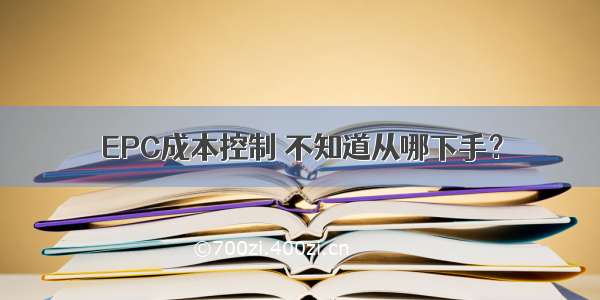 EPC成本控制 不知道从哪下手？

©700zi.400zi.cn